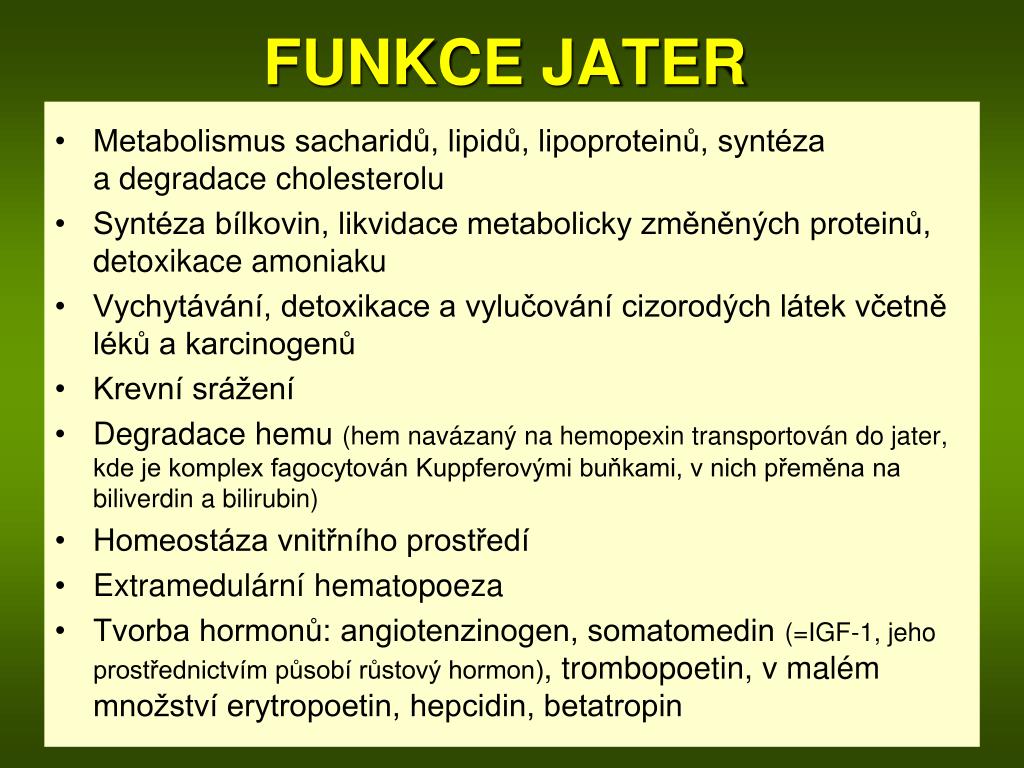 FUNKCE JATER

• Metabolismus sacharidů, lipidů, lipoproteinů, syntéza a degradace cholesterolu
• Syntéza bílkovin, likvidace metabolicky změněných proteinů, detoxikace amoniaku
• Vychytávání, detoxikace a vylučování cizorodých látek včetně léků a karcinogenů
• Krevní srážení
• Degradace hemu (hem navázaný na hemopexin transportován do jater, kde je komplex fagocytován Kuppferovými buňkami, v nich přeměna na biliverdin a bilirubin)
• Homeostáza vnitřního prostředí
• Extramedulární hematopoeza
• Tvorba hormonů: angiotenzinogen, somatomedin (=IGF-1, jeho prostřednictvím působí růstový hormon), trombopoetin, v malém množství erytropoetin, hepcidin, betatropin